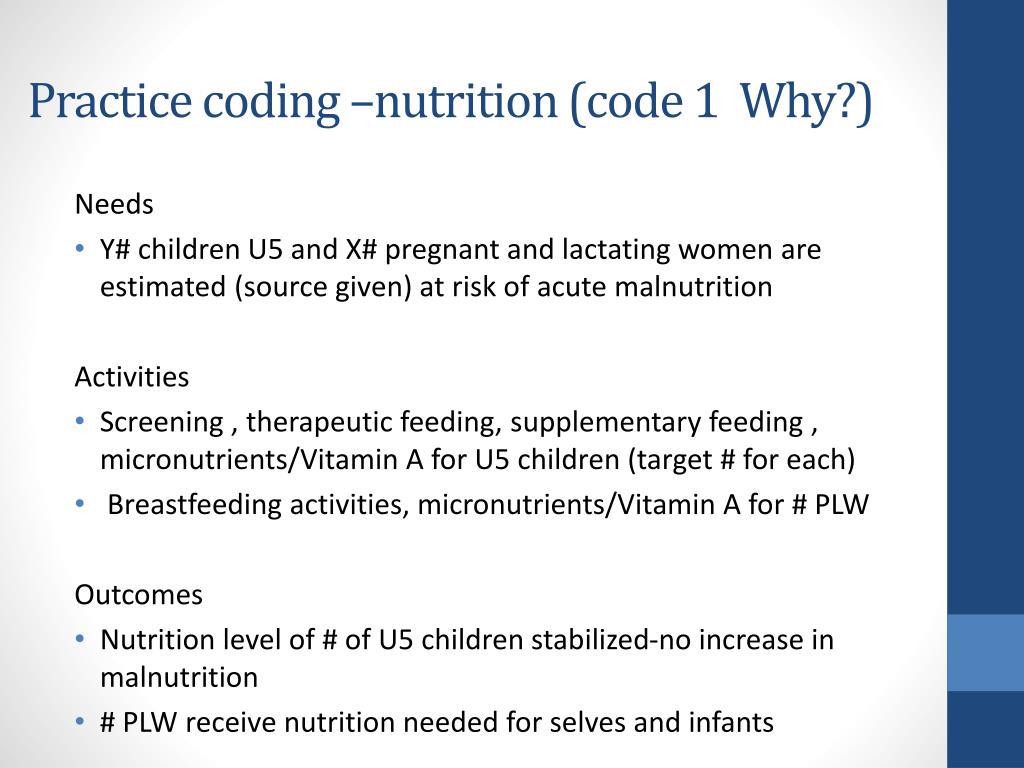 Practice coding –nutrition (code 1 Why?)

Needs

• Y# children U5 and X# pregnant and lactating women are estimated (source given) at risk of acute malnutrition

Activities

• Screening , therapeutic feeding, supplementary feeding , micronutrients/Vitamin A for U5 children (target # for each)
• Breastfeeding activities, micronutrients/Vitamin A for # PLW

Outcomes

• Nutrition level of # of U5 children stabilized-no increase in malnutrition
• # PLW receive nutrition needed for selves and infants